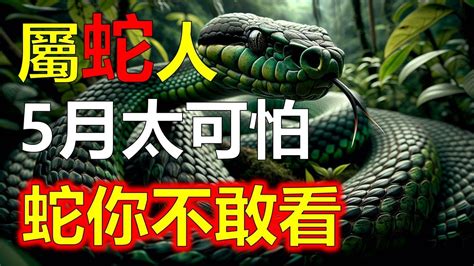 屬蛇人
5月太可怕
蛇你不敢看